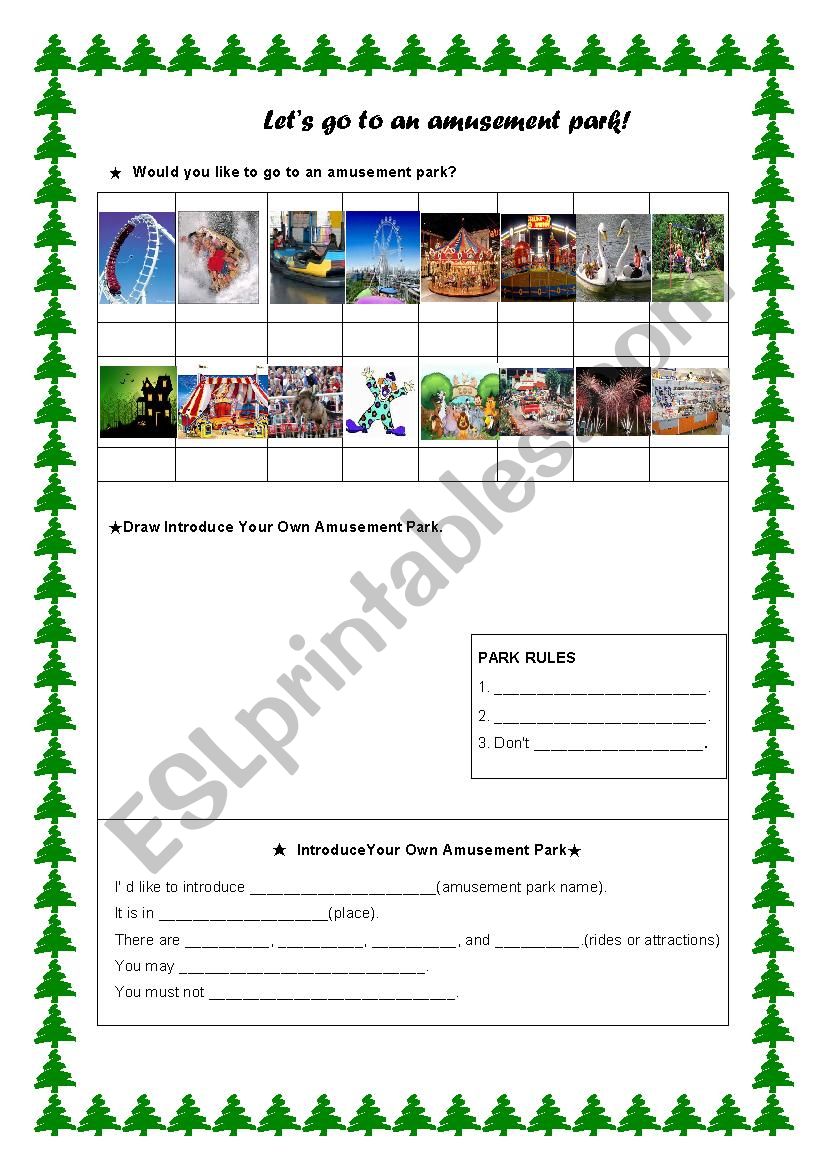 Let's go to an amusement park!

★ Would you like to go to an amusement park?

★Draw Introduce Your Own Amusement Park.

PARK RULES

1. ____.

2. ____.

3. Don't ____.

★ IntroduceYour Own Amusement Park★

I' d like to introduce ____(amusement park name).

It is in ____(place).

There are ____, ____, ____, and ____.(rides or attractions)

You may ____.

You must not ____.

ESLprintables.com